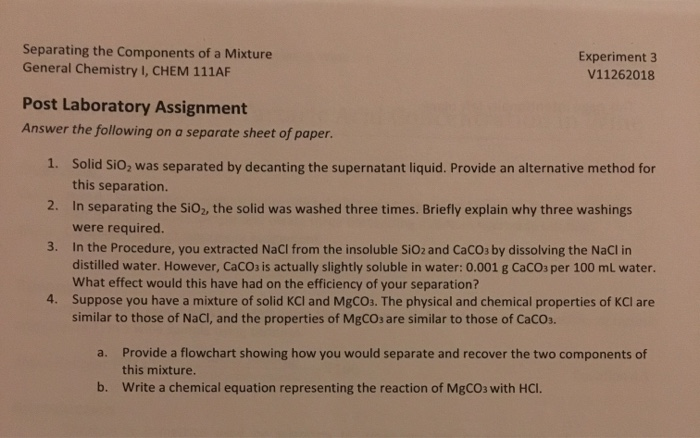 Separating the Components of a Mixture
General Chemistry I, CHEM 111AF

Experiment 3
V11262018

Post Laboratory Assignment

Answer the following on a separate sheet of paper.

1. Solid $SiO_2$ was separated by decanting the supernatant liquid. Provide an alternative method for this separation.
2. In separating the $SiO_2$, the solid was washed three times. Briefly explain why three washings were required.
3. In the Procedure, you extracted NaCl from the insoluble $SiO_2$ and $CaCO_3$ by dissolving the NaCl in distilled water. However, $CaCO_3$ is actually slightly soluble in water: 0.001 g $CaCO_3$ per 100 mL water. What effect would this have had on the efficiency of your separation?
4. Suppose you have a mixture of solid KCl and $MgCO_3$. The physical and chemical properties of KCl are similar to those of NaCl, and the properties of $MgCO_3$ are similar to those of $CaCO_3$.

a. Provide a flowchart showing how you would separate and recover the two components of this mixture.
b. Write a chemical equation representing the reaction of $MgCO_3$ with HCl.